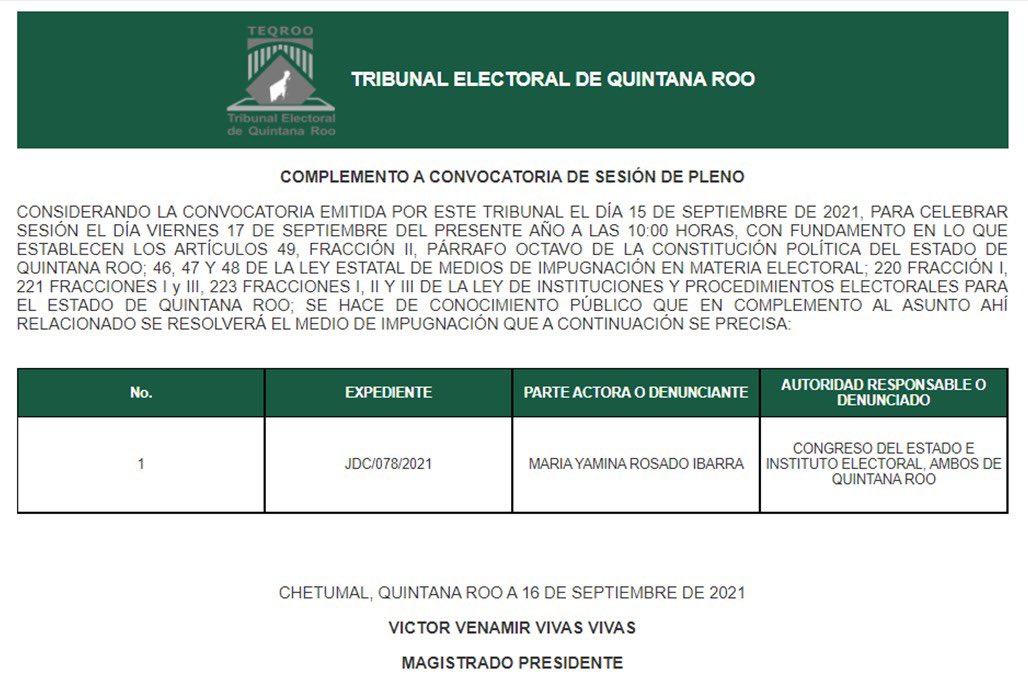 TEQROO
Tribunal Electoral de Quintana Roo

TRIBUNAL ELECTORAL DE QUINTANA ROO

COMPLEMENTO A CONVOCATORIA DE SESIÓN DE PLENO

CONSIDERANDO LA CONVOCATORIA EMITIDA POR ESTE TRIBUNAL EL DÍA 15 DE SEPTIEMBRE DE 2021, PARA CELEBRAR SESIÓN EL DÍA VIERNES 17 DE SEPTIEMBRE DEL PRESENTE AÑO A LAS 10:00 HORAS, CON FUNDAMENTO EN LO QUE ESTABLECEN LOS ARTÍCULOS 49, FRACCIÓN II, PÁRRAFO OCTAVO DE LA CONSTITUCIÓN POLÍTICA DEL ESTADO DE QUINTANA ROO; 46, 47 Y 48 DE LA LEY ESTATAL DE MEDIOS DE IMPUGNACIÓN EN MATERIA ELECTORAL; 220 FRACCIÓN I, 221 FRACCIONES I y III, 223 FRACCIONES I, II Y III DE LA LEY DE INSTITUCIONES Y PROCEDIMIENTOS ELECTORALES PARA EL ESTADO DE QUINTANA ROO; SE HACE DE CONOCIMIENTO PÚBLICO QUE EN COMPLEMENTO AL ASUNTO AHÍ RELACIONADO SE RESOLVERÁ EL MEDIO DE IMPUGNACIÓN QUE A CONTINUACIÓN SE PRECISA:

| No. | EXPEDIENTE | PARTE ACTORA O DENUNCIANTE | AUTORIDAD RESPONSABLE O DENUNCIADO |
|---|---|---|---|
| 1 | JDC/078/2021 | MARIA YAMINA ROSADO IBARRA | CONGRESO DEL ESTADO E INSTITUTO ELECTORAL, AMBOS DE QUINTANA ROO |

CHETUMAL, QUINTANA ROO A 16 DE SEPTIEMBRE DE 2021

VICTOR VENAMIR VIVAS VIVAS

MAGISTRADO PRESIDENTE